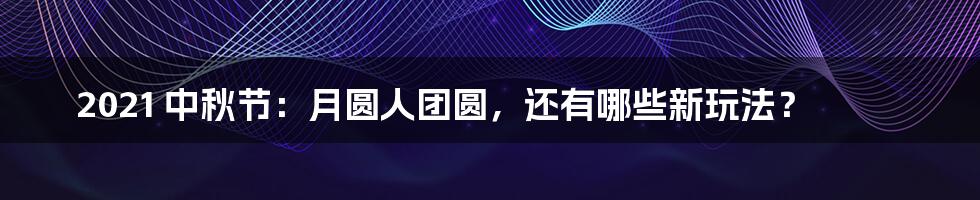 2021 中秋节：月圆人团圆，还有哪些新玩法？